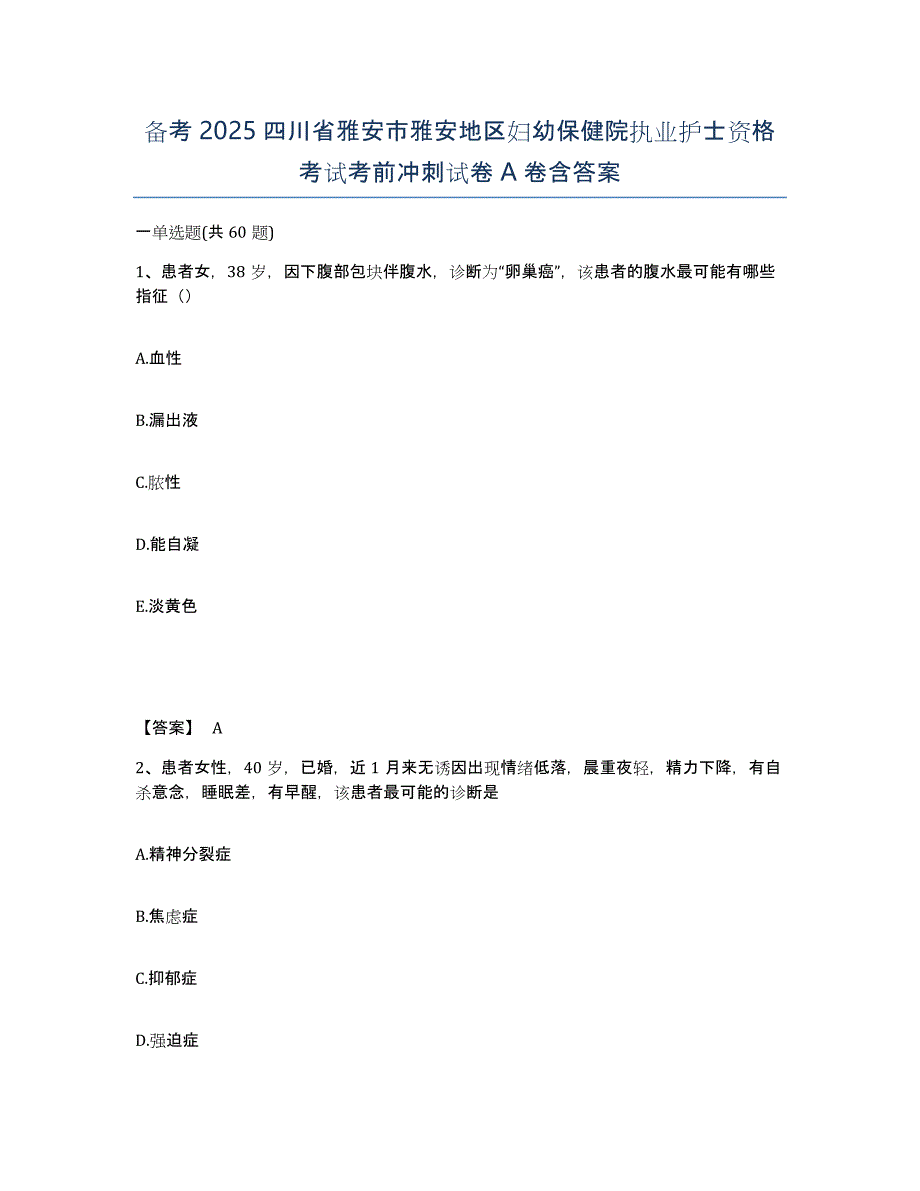 备考 2025 四川省雅安市雅安地区妇幼保健院执业护士资格考试考前冲刺试卷 A 卷含答案

一单选题(共 60 题)

1、患者女，38 岁，因下腹部包块伴腹水，诊断为“卵巢癌”，该患者的腹水最可能有哪些指征（）

A.血性

B.漏出液

C.脓性

D.能自凝

E.淡黄色

【答案】 A

2、患者女性，40 岁，已婚，近 1 月来无诱因出现情绪低落，晨重夜轻，精力下降，有自杀意念，睡眠差，有早醒，该患者最可能的诊断是

A.精神分裂症

B.焦虑症

C.抑郁症

D.强迫症